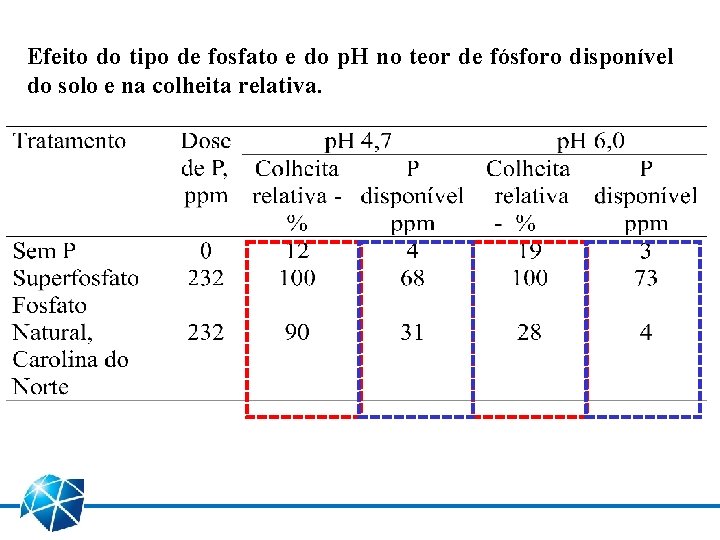 Efeito do tipo de fosfato e do pH no teor de fósforo disponível do solo e na colheita relativa.

| Tratamento | Dose de P, ppm | pH 4,7 Colheita relativa - % | pH 4,7 P disponível ppm | pH 6,0 Colheita relativa - % | pH 6,0 P disponível ppm |
|---|---|---|---|---|---|
| Sem P | 0 | 12 | 4 | 19 | 3 |
| Superfosfato | 232 | 100 | 68 | 100 | 73 |
| Fosfato Natural, Carolina do Norte | 232 | 90 | 31 | 28 | 4 |